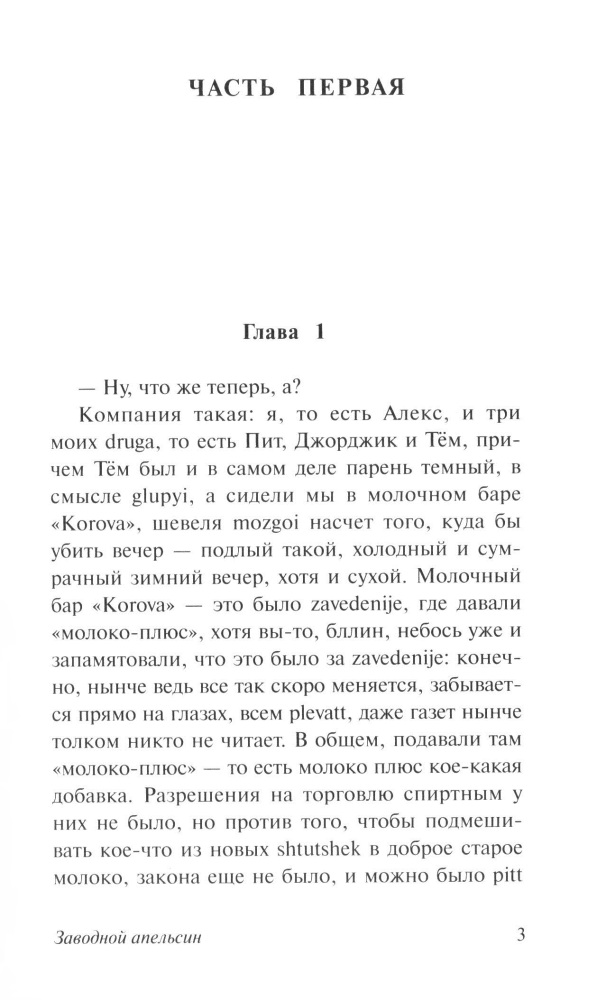 ЧАСТЬ ПЕРВАЯ

Глава 1

— Ну, что же теперь, а?

Компания такая: я, то есть Алекс, и три моих druga, то есть Пит, Джорджик и Тём, причем Тём был и в самом деле парень темный, в смысле glupyi, а сидели мы в молочном баре «Korova», шевеля mozgoi насчет того, куда бы убить вечер — подлый такой, холодный и сумрачный зимний вечер, хотя и сухой. Молочный бар «Korova» — это было zavedenije, где давали «молоко-плюс», хотя вы-то, бллин, небось уже и запамятовали, что это было за zavedenije: конечно, нынче ведь все так скоро меняется, забывается прямо на глазах, всем plevatt, даже газет нынче толком никто не читает. В общем, подавали там «молоко-плюс» — то есть молоко плюс кое-какая добавка. Разрешения на торговлю спиртным у них не было, но против того, чтобы подмешивать кое-что из новых shtutshek в доброе старое молоко, закона еще не было, и можно было pitt

Заводной апельсин

3